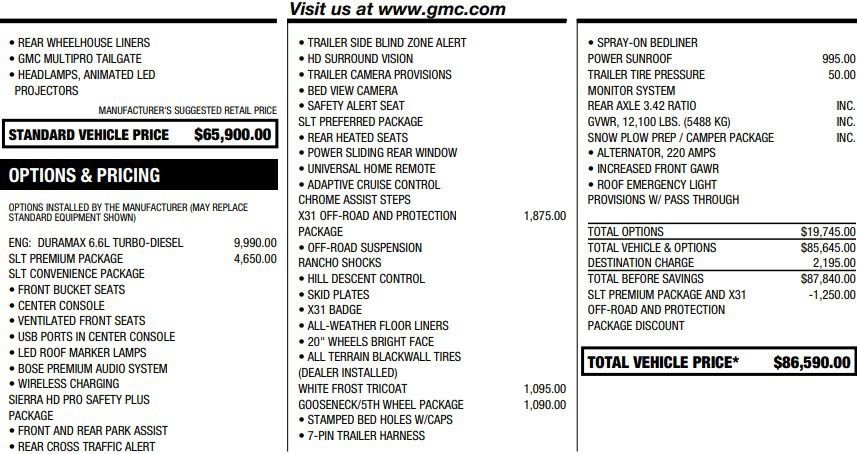 Visit us at www.gmc.com

• REAR WHEELHOUSE LINERS
• GMC MULTIPRO TAILGATE
• HEADLAMPS, ANIMATED LED PROJECTORS

MANUFACTURER'S SUGGESTED RETAIL PRICE

STANDARD VEHICLE PRICE $65,900.00

OPTIONS & PRICING

OPTIONS INSTALLED BY THE MANUFACTURER (MAY REPLACE STANDARD EQUIPMENT SHOWN)

ENG: DURAMAX 6.6L TURBO-DIESEL 9,990.00
SLT PREMIUM PACKAGE 4,650.00
SLT CONVENIENCE PACKAGE
• FRONT BUCKET SEATS
• CENTER CONSOLE
• VENTILATED FRONT SEATS
• USB PORTS IN CENTER CONSOLE
• LED ROOF MARKER LAMPS
• BOSE PREMIUM AUDIO SYSTEM
• WIRELESS CHARGING
SIERRA HD PRO SAFETY PLUS PACKAGE
• FRONT AND REAR PARK ASSIST
• REAR CROSS TRAFFIC ALERT

• TRAILER SIDE BLIND ZONE ALERT
• HD SURROUND VISION
• TRAILER CAMERA PROVISIONS
• BED VIEW CAMERA
• SAFETY ALERT SEAT
SLT PREFERRED PACKAGE
• REAR HEATED SEATS
• POWER SLIDING REAR WINDOW
• UNIVERSAL HOME REMOTE
• ADAPTIVE CRUISE CONTROL
CHROME ASSIST STEPS
X31 OFF-ROAD AND PROTECTION PACKAGE 1,875.00
• OFF-ROAD SUSPENSION
RANCHO SHOCKS
• HILL DESCENT CONTROL
• SKID PLATES
• X31 BADGE
• ALL-WEATHER FLOOR LINERS
• 20" WHEELS BRIGHT FACE
• ALL TERRAIN BLACKWALL TIRES
(DEALER INSTALLED)
WHITE FROST TRICOAT 1,095.00
GOOSENECK/5TH WHEEL PACKAGE 1,090.00
• STAMPED BED HOLES W/CAPS
• 7-PIN TRAILER HARNESS

• SPRAY-ON BEDLINER
POWER SUNROOF 995.00
TRAILER TIRE PRESSURE MONITOR SYSTEM 50.00
REAR AXLE 3.42 RATIO INC.
GVWR, 12,100 LBS. (5488 KG) INC.
SNOW PLOW PREP / CAMPER PACKAGE INC.
• ALTERNATOR, 220 AMPS
• INCREASED FRONT GAWR
• ROOF EMERGENCY LIGHT PROVISIONS W/ PASS THROUGH

TOTAL OPTIONS $19,745.00
TOTAL VEHICLE & OPTIONS $85,645.00
DESTINATION CHARGE 2,195.00
TOTAL BEFORE SAVINGS $87,840.00
SLT PREMIUM PACKAGE AND X31 OFF-ROAD AND PROTECTION PACKAGE DISCOUNT -1,250.00

TOTAL VEHICLE PRICE* $86,590.00